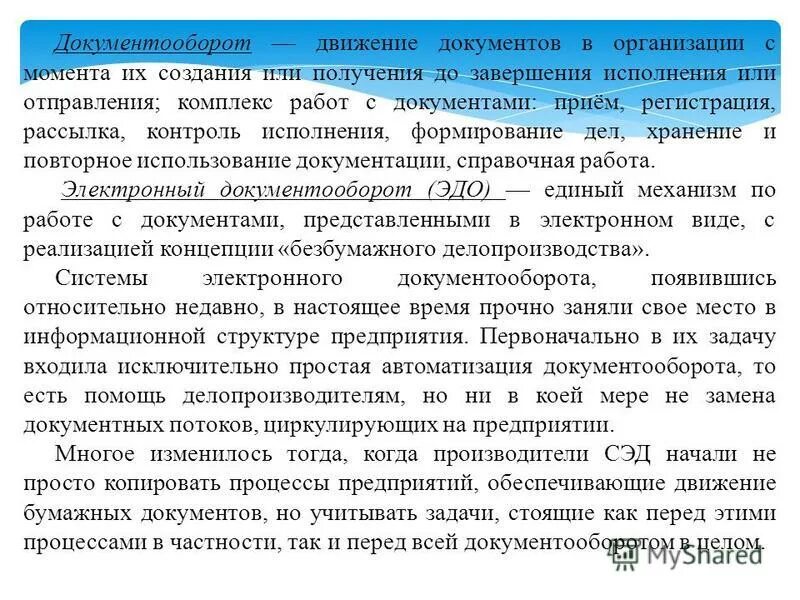 Документооборот — движение документов в организации с момента их создания или получения до завершения исполнения или отправления; комплекс работ с документами: приём, регистрация, рассылка, контроль исполнения, формирование дел, хранение и повторное использование документации, справочная работа.

Электронный документооборот (ЭДО) — единый механизм по работе с документами, представленными в электронном виде, с реализацией концепции «безбумажного делопроизводства».

Системы электронного документооборота, появившись относительно недавно, в настоящее время прочно заняли свое место в информационной структуре предприятия. Первоначально в их задачу входила исключительно простая автоматизация документооборота, то есть помощь делопроизводителям, но ни в коей мере не замена документных потоков, циркулирующих на предприятии.

Многое изменилось тогда, когда производители СЭД начали не просто копировать процессы предприятий, обеспечивающие движение бумажных документов, но учитывать задачи, стоящие как перед этими процессами в частности, так и перед всей документооборотом в целом.

MyShared